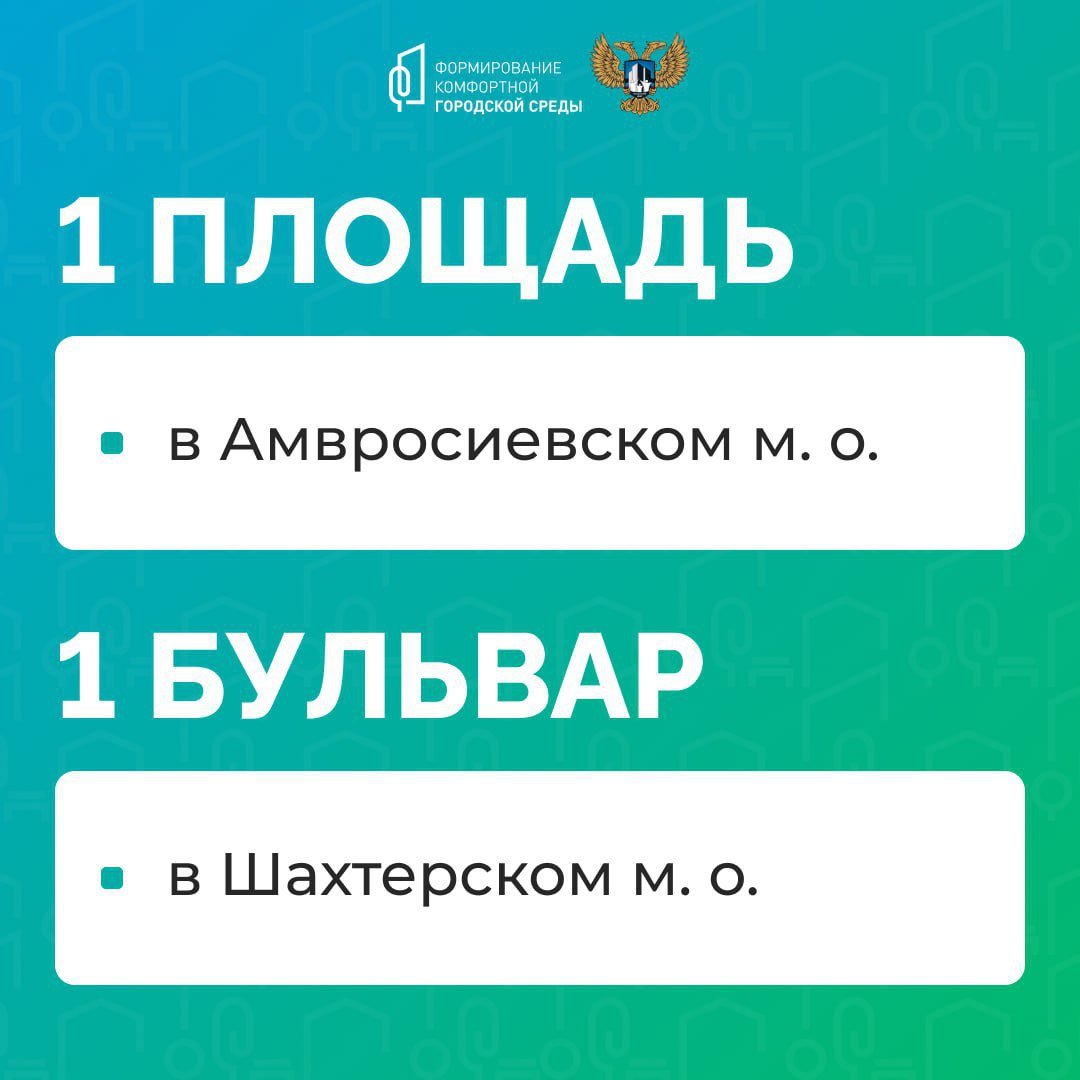 ФОРМИРОВАНИЕ КОМФОРТНОЙ ГОРОДСКОЙ СРЕДЫ

1 ПЛОЩАДЬ

в Амвросиевском м. о.

1 БУЛЬВАР

в Шахтерском м. о.